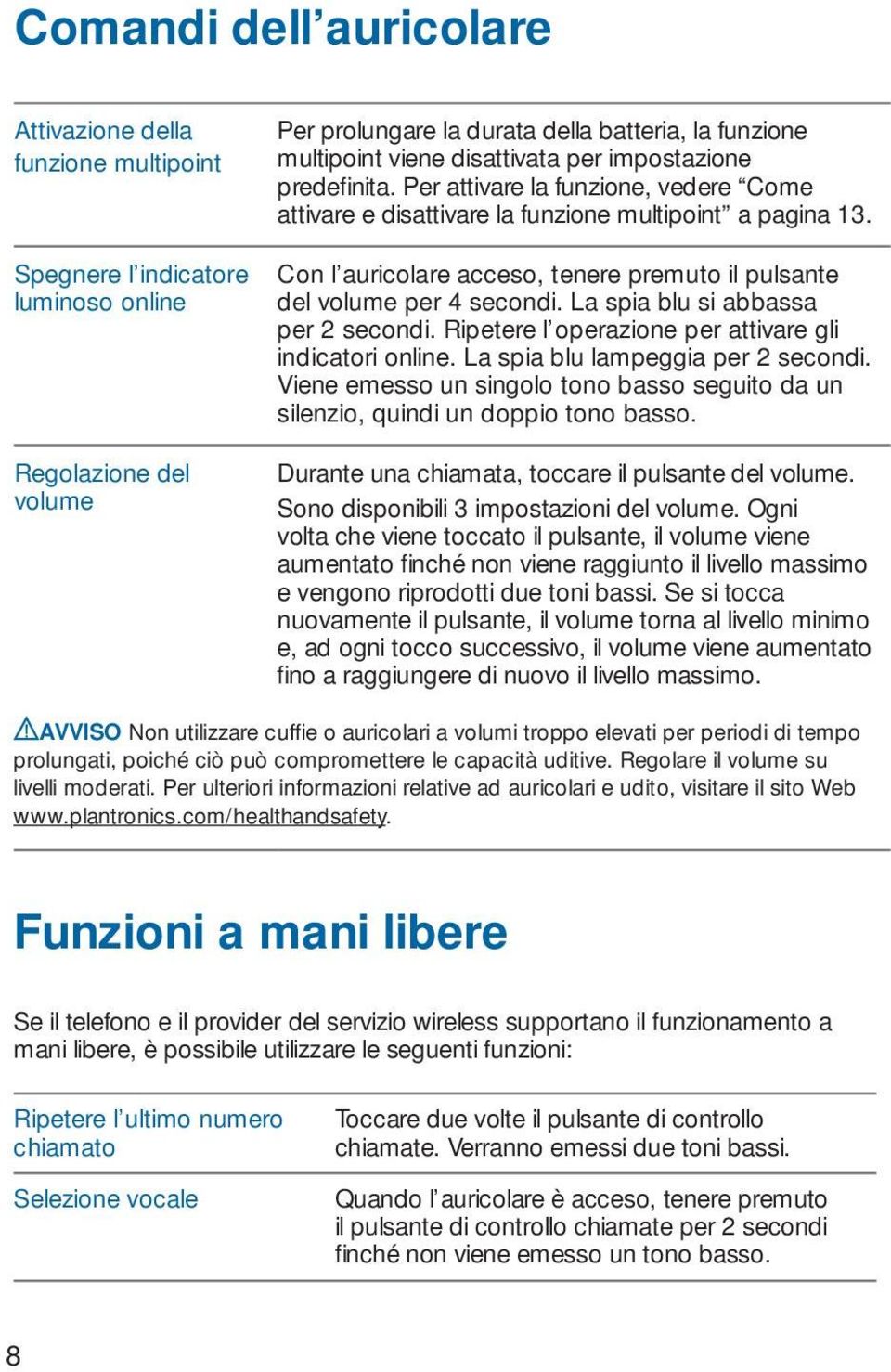 Comandi dell’auricolare

| | |
|---|---|
| Attivazione della funzione multipoint | Per prolungare la durata della batteria, la funzione multipoint viene disattivata per impostazione predefinita. Per attivare la funzione, vedere “Come attivare e disattivare la funzione multipoint” a pagina 13. |
| Spegnere l’indicatore luminoso online | Con l’auricolare acceso, tenere premuto il pulsante del volume per 4 secondi. La spia blu si abbassa per 2 secondi. Ripetere l’operazione per attivare gli indicatori online. La spia blu lampeggia per 2 secondi. Viene emesso un singolo tono basso seguito da un silenzio, quindi un doppio tono basso. |
| Regolazione del volume | Durante una chiamata, toccare il pulsante del volume. Sono disponibili 3 impostazioni del volume. Ogni volta che viene toccato il pulsante, il volume viene aumentato finché non viene raggiunto il livello massimo e vengono riprodotti due toni bassi. Se si tocca nuovamente il pulsante, il volume torna al livello minimo e, ad ogni tocco successivo, il volume viene aumentato fino a raggiungere di nuovo il livello massimo. |

AVVISO Non utilizzare cuffie o auricolari a volumi troppo elevati per periodi di tempo prolungati, poiché ciò può compromettere le capacità uditive. Regolare il volume su livelli moderati. Per ulteriori informazioni relative ad auricolari e udito, visitare il sito Web www.plantronics.com/healthandsafety.

Funzioni a mani libere

Se il telefono e il provider del servizio wireless supportano il funzionamento a mani libere, è possibile utilizzare le seguenti funzioni:

| | |
|---|---|
| Ripetere l’ultimo numero chiamato | Toccare due volte il pulsante di controllo chiamate. Verranno emessi due toni bassi. |
| Selezione vocale | Quando l’auricolare è acceso, tenere premuto il pulsante di controllo chiamate per 2 secondi finché non viene emesso un tono basso. |

8